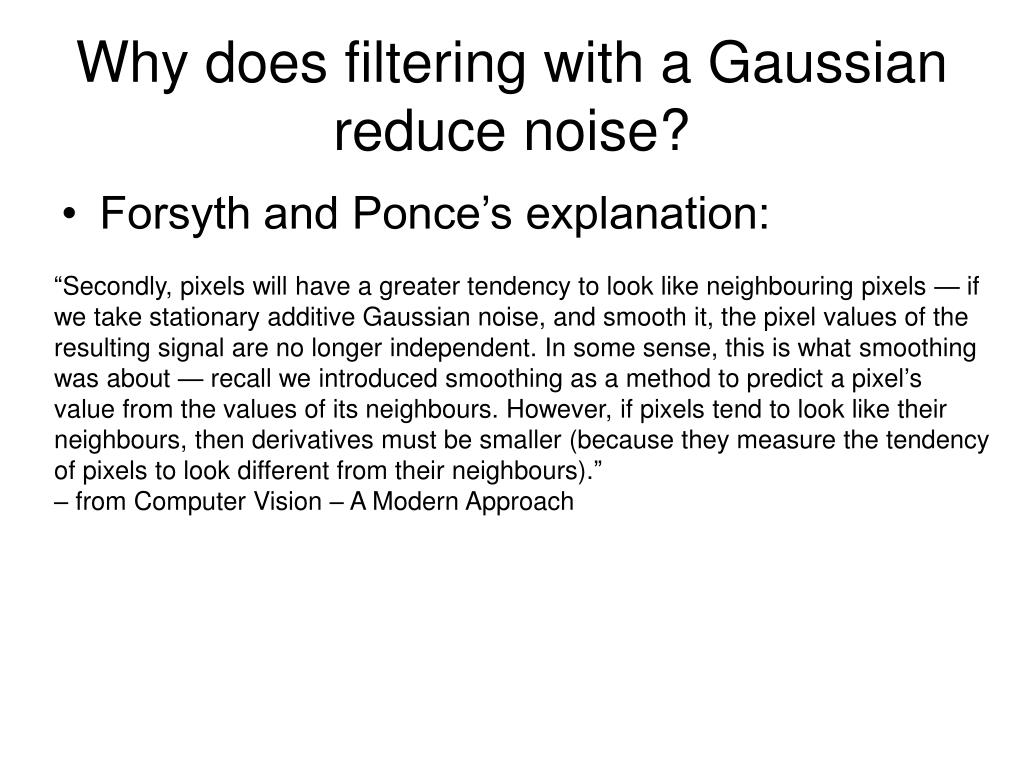 Why does filtering with a Gaussian reduce noise?

• Forsyth and Ponce's explanation:

"Secondly, pixels will have a greater tendency to look like neighbouring pixels — if we take stationary additive Gaussian noise, and smooth it, the pixel values of the resulting signal are no longer independent. In some sense, this is what smoothing was about — recall we introduced smoothing as a method to predict a pixel's value from the values of its neighbours. However, if pixels tend to look like their neighbours, then derivatives must be smaller (because they measure the tendency of pixels to look different from their neighbours)."
– from Computer Vision – A Modern Approach